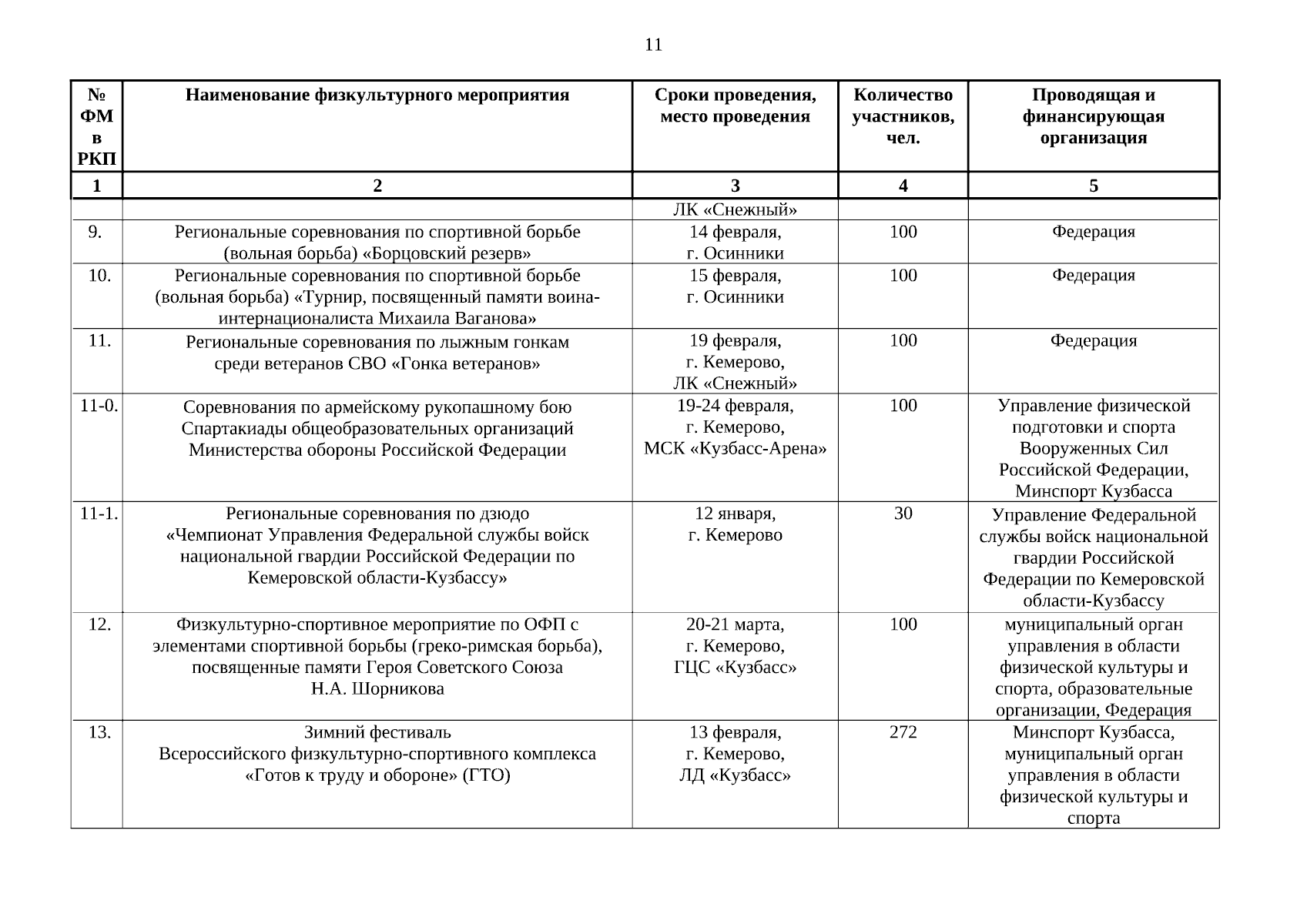 11

| № ФМ в РКП | Наименование физкультурного мероприятия | Сроки проведения, место проведения | Количество участников, чел. | Проводящая и финансирующая организация |
|---|---|---|---|---|
| 1 | 2 | 3 | 4 | 5 |
| | | ЛК «Снежный» | | |
| 9. | Региональные соревнования по спортивной борьбе (вольная борьба) «Борцовский резерв» | 14 февраля, г. Осинники | 100 | Федерация |
| 10. | Региональные соревнования по спортивной борьбе (вольная борьба) «Турнир, посвященный памяти воина-интернационалиста Михаила Ваганова» | 15 февраля, г. Осинники | 100 | Федерация |
| 11. | Региональные соревнования по лыжным гонкам среди ветеранов СВО «Гонка ветеранов» | 19 февраля, г. Кемерово, ЛК «Снежный» | 100 | Федерация |
| 11-0. | Соревнования по армейскому рукопашному бою Спартакиады общеобразовательных организаций Министерства обороны Российской Федерации | 19-24 февраля, г. Кемерово, МСК «Кузбасс-Арена» | 100 | Управление физической подготовки и спорта Вооруженных Сил Российской Федерации, Минспорт Кузбасса |
| 11-1. | Региональные соревнования по дзюдо «Чемпионат Управления Федеральной службы войск национальной гвардии Российской Федерации по Кемеровской области-Кузбассу» | 12 января, г. Кемерово | 30 | Управление Федеральной службы войск национальной гвардии Российской Федерации по Кемеровской области-Кузбассу |
| 12. | Физкультурно-спортивное мероприятие по ОФП с элементами спортивной борьбы (греко-римская борьба), посвященные памяти Героя Советского Союза Н.А. Шорникова | 20-21 марта, г. Кемерово, ГЦС «Кузбасс» | 100 | муниципальный орган управления в области физической культуры и спорта, образовательные организации, Федерация |
| 13. | Зимний фестиваль Всероссийского физкультурно-спортивного комплекса «Готов к труду и обороне» (ГТО) | 13 февраля, г. Кемерово, ЛД «Кузбасс» | 272 | Минспорт Кузбасса, муниципальный орган управления в области физической культуры и спорта |